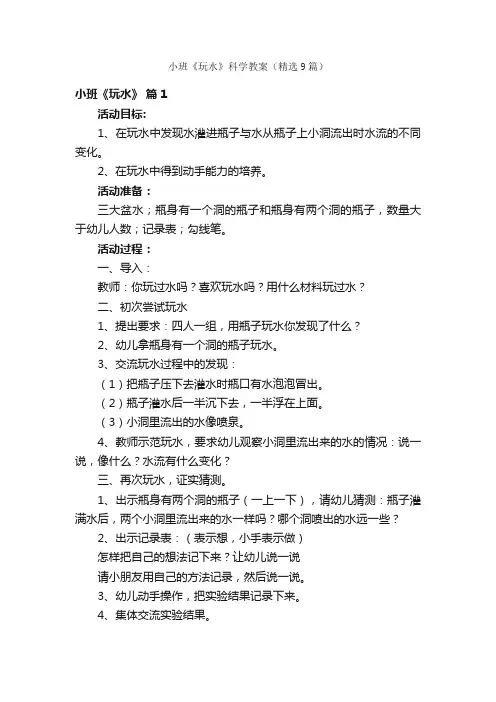 小班《玩水》科学教案（精选9篇）

小班《玩水》 篇1

活动目标:

1、在玩水中发现水灌进瓶子与水从瓶子上小洞流出时水流的不同变化。

2、在玩水中得到动手能力的培养。

活动准备：

三大盆水；瓶身有一个洞的瓶子和瓶身有两个洞的瓶子，数量大于幼儿人数；记录表；勾线笔。

活动过程：

一、导入：

教师：你玩过水吗？喜欢玩水吗？用什么材料玩过水？

二、初次尝试玩水

1、提出要求：四人一组，用瓶子玩水你发现了什么？

2、幼儿拿瓶身有一个洞的瓶子玩水。

3、交流玩水过程中的发现：

（1）把瓶子压下去灌水时瓶口有水泡泡冒出。

（2）瓶子灌水后一半沉下去，一半浮在上面。

（3）小洞里流出的水像喷泉。

4、教师示范玩水，要求幼儿观察小洞里流出来的水的情况：说一说，像什么？水流有什么变化？

三、再次玩水，证实猜测。

1、出示瓶身有两个洞的瓶子（一上一下），请幼儿猜测：瓶子灌满水后，两个小洞里流出来的水一样吗？哪个洞喷出的水远一些？

2、出示记录表：（表示想，小手表示做）

怎样把自己的想法记下来？让幼儿说一说

请小朋友用自己的方法记录，然后说一说。

3、幼儿动手操作，把实验结果记录下来。

4、集体交流实验结果。